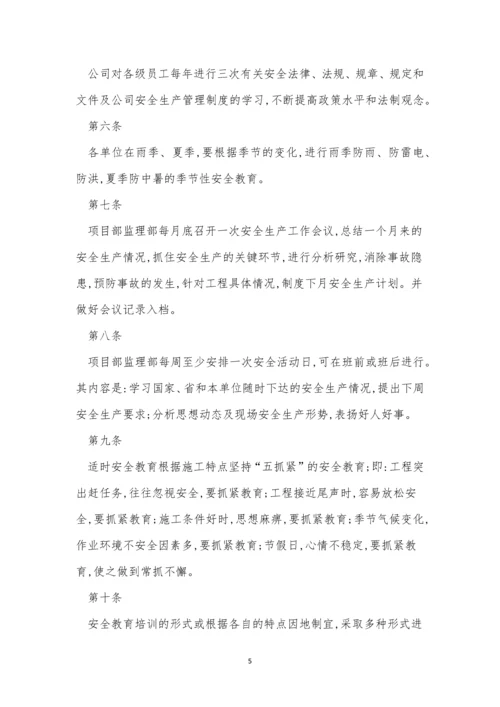 公司对各级员工每年进行三次有关安全法律、法规、规章、规定和文件及公司安全生产管理制度的学习,不断提高政策水平和法制观念。

第六条

各单位在雨季、夏季,要根据季节的变化,进行雨季防雨、防雷电、防洪,夏季防中暑的季节性安全教育。

第七条

项目部监理部每月底召开一次安全生产工作会议,总结一个月来的安全生产情况,抓住安全生产的关键环节,进行分析研究,消除事故隐患,预防事故的发生,针对工程具体情况,制度下月安全生产计划。并做好会议记录入档。

第八条

项目部监理部每周至少安排一次安全活动日,可在班前或班后进行。其内容是:学习国家、省和本单位随时下达的安全生产情况,提出下周安全生产要求;分析思想动态及现场安全生产形势,表扬好人好事。

第九条

适时安全教育根据施工特点坚持“五抓紧”的安全教育;即:工程突出赶任务,往往忽视安全,要抓紧教育;工程接近尾声时,容易放松安全,要抓紧教育;施工条件好时,思想麻痹,要抓紧教育;季节气候变化,作业环境不安全因素多,要抓紧教育;节假日,心情不稳定,要抓紧教育,使之做到常抓不懈。

第十条

安全教育培训的形式或根据各自的特点因地制宜,采取多种形式进

5